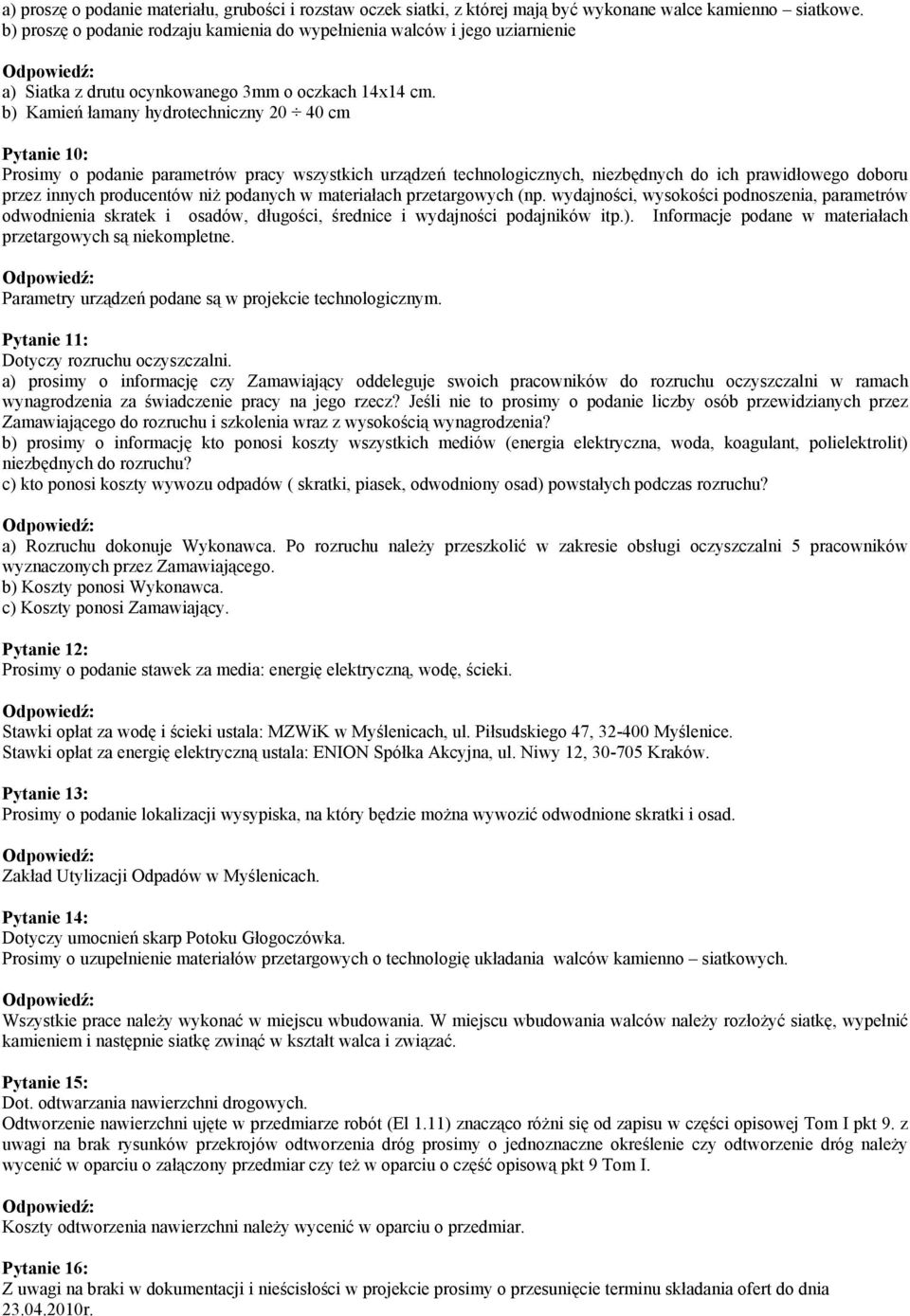 a) proszę o podanie materiału, grubości i rozstaw oczek siatki, z której mają być wykonane walce kamienno – siatkowe.
b) proszę o podanie rodzaju kamienia do wypełnienia walców i jego uziarnienie

Odpowiedź:
a) Siatka z drutu ocynkowanego 3mm o oczkach 14x14 cm.
b) Kamień łamany hydrotechniczny 20 ÷ 40 cm

Pytanie 10:
Prosimy o podanie parametrów pracy wszystkich urządzeń technologicznych, niezbędnych do ich prawidłowego doboru przez innych producentów niż podanych w materiałach przetargowych (np. wydajności, wysokości podnoszenia, parametrów odwodnienia skratek i osadów, długości, średnice i wydajności podajników itp.). Informacje podane w materiałach przetargowych są niekompletne.

Odpowiedź:
Parametry urządzeń podane są w projekcie technologicznym.

Pytanie 11:
Dotyczy rozruchu oczyszczalni.
a) prosimy o informację czy Zamawiający oddeleguje swoich pracowników do rozruchu oczyszczalni w ramach wynagrodzenia za świadczenie pracy na jego rzecz? Jeśli nie to prosimy o podanie liczby osób przewidzianych przez Zamawiającego do rozruchu i szkolenia wraz z wysokością wynagrodzenia?
b) prosimy o informację kto ponosi koszty wszystkich mediów (energia elektryczna, woda, koagulant, polielektrolit) niezbędnych do rozruchu?
c) kto ponosi koszty wywozu odpadów ( skratki, piasek, odwodniony osad) powstałych podczas rozruchu?

Odpowiedź:
a) Rozruchu dokonuje Wykonawca. Po rozruchu należy przeszkolić w zakresie obsługi oczyszczalni 5 pracowników wyznaczonych przez Zamawiającego.
b) Koszty ponosi Wykonawca.
c) Koszty ponosi Zamawiający.

Pytanie 12:
Prosimy o podanie stawek za media: energię elektryczną, wodę, ścieki.

Odpowiedź:
Stawki opłat za wodę i ścieki ustala: MZWiK w Myślenicach, ul. Piłsudskiego 47, 32-400 Myślenice.
Stawki opłat za energię elektryczną ustala: ENION Spółka Akcyjna, ul. Niwy 12, 30-705 Kraków.

Pytanie 13:
Prosimy o podanie lokalizacji wysypiska, na który będzie można wywozić odwodnione skratki i osad.

Odpowiedź:
Zakład Utylizacji Odpadów w Myślenicach.

Pytanie 14:
Dotyczy umocnień skarp Potoku Głogoczówka.
Prosimy o uzupełnienie materiałów przetargowych o technologię układania walców kamienno – siatkowych.

Odpowiedź:
Wszystkie prace należy wykonać w miejscu wbudowania. W miejscu wbudowania walców należy rozłożyć siatkę, wypełnić kamieniem i następnie siatkę zwinąć w kształt walca i związać.

Pytanie 15:
Dot. odtwarzania nawierzchni drogowych.
Odtworzenie nawierzchni ujęte w przedmiarze robót (El 1.11) znacząco różni się od zapisu w części opisowej Tom I pkt 9. z uwagi na brak rysunków przekrojów odtworzenia dróg prosimy o jednoznaczne określenie czy odtworzenie dróg należy wycenić w oparciu o załączony przedmiar czy też w oparciu o część opisową pkt 9 Tom I.

Odpowiedź:
Koszty odtworzenia nawierzchni należy wycenić w oparciu o przedmiar.

Pytanie 16:
Z uwagi na braki w dokumentacji i nieścisłości w projekcie prosimy o przesunięcie terminu składania ofert do dnia 23.04.2010r.